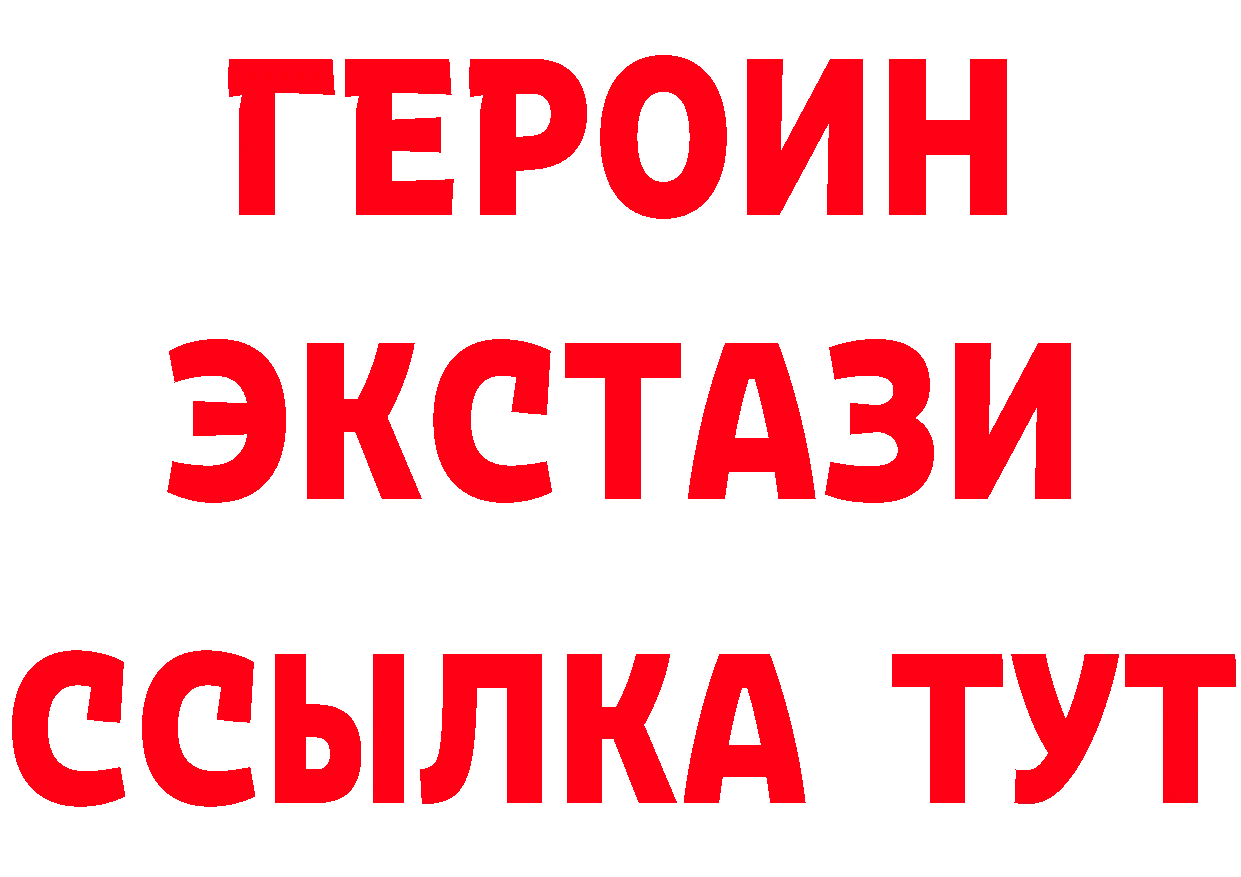 ГЕРОИН ЭКСТАЗИ ССЫЛКА ТУТ